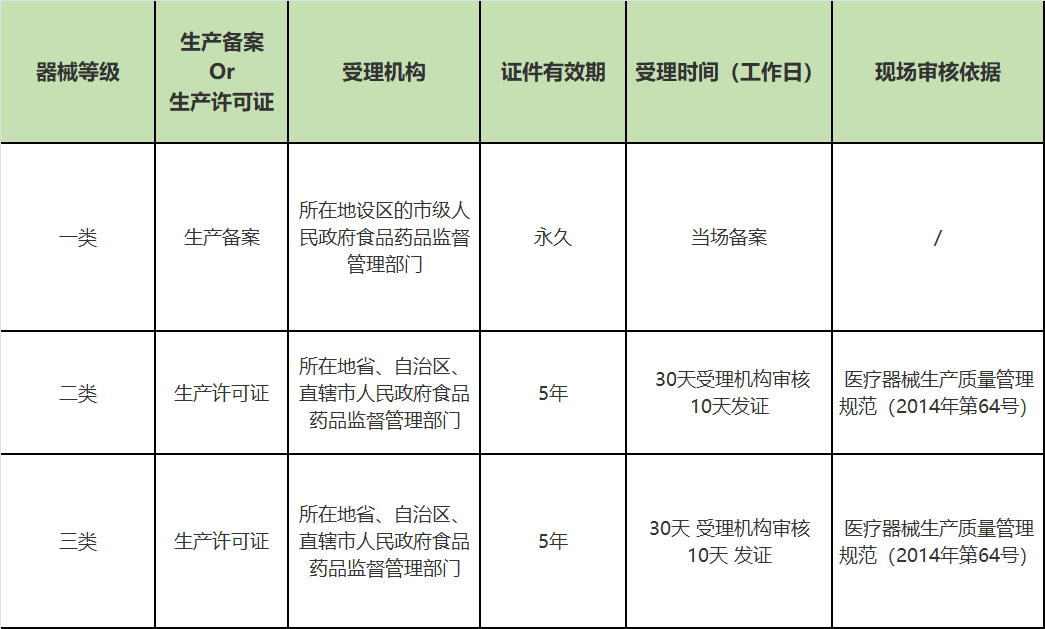 | 器械等级 | 生产备案 Or 生产许可证 | 受理机构 | 证件有效期 | 受理时间（工作日） | 现场审核依据 |
|---|---|---|---|---|---|
| 一类 | 生产备案 | 所在地设区的市级人民政府食品药品监督管理部门 | 永久 | 当场备案 | / |
| 二类 | 生产许可证 | 所在地省、自治区、直辖市人民政府食品药品监督管理部门 | 5年 | 30天受理机构审核 10天发证 | 医疗器械生产质量管理规范（2014年第64号） |
| 三类 | 生产许可证 | 所在地省、自治区、直辖市人民政府食品药品监督管理部门 | 5年 | 30天 受理机构审核 10天 发证 | 医疗器械生产质量管理规范（2014年第64号） |